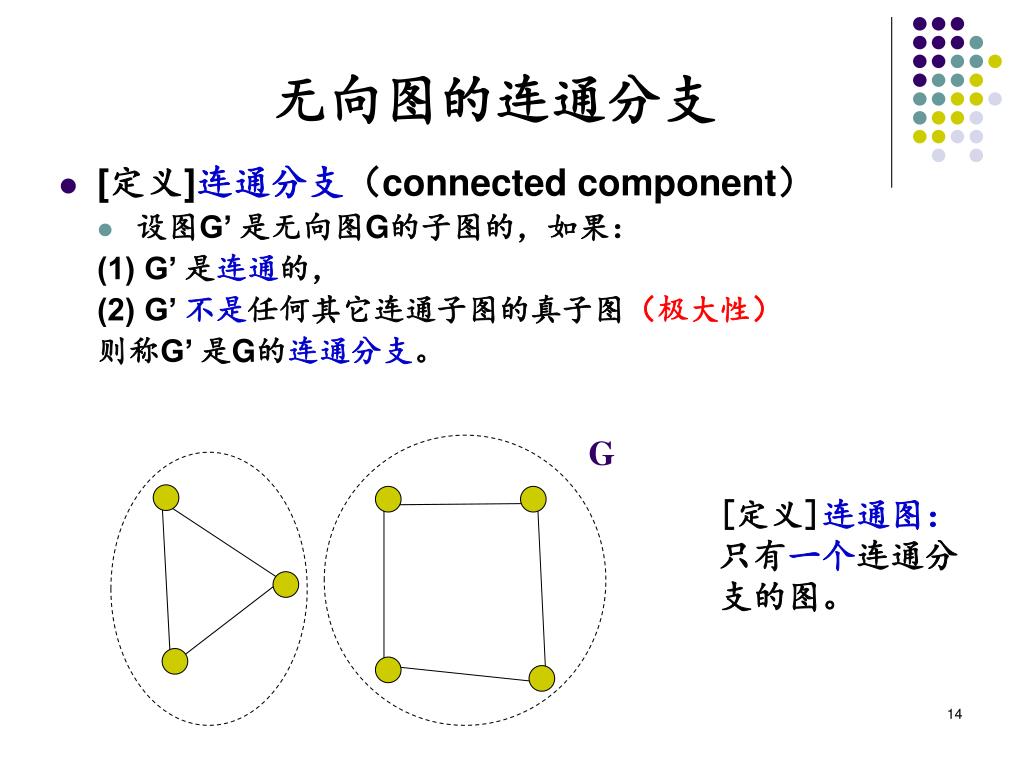 无向图的连通分支

[定义]连通分支（connected component）

设图G’ 是无向图G的子图的，如果：

(1) G’ 是连通的，

(2) G’ 不是任何其它连通子图的真子图（极大性）

则称G’ 是G的连通分支。

G

[定义]连通图：只有一个连通分支的图。

14